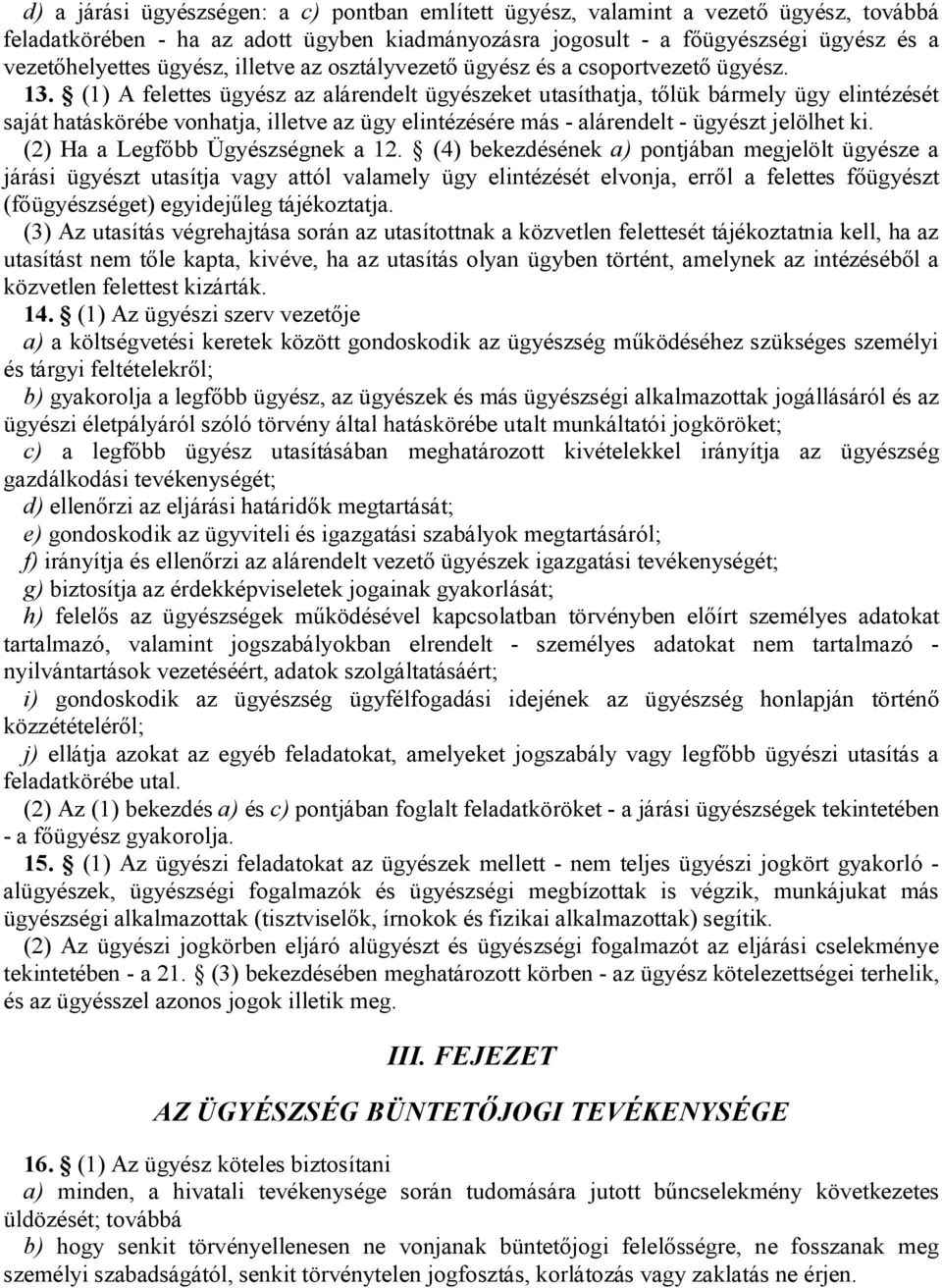 d) a járási ügyészségen: a c) pontban említett ügyész, valamint a vezető ügyész, továbbá feladatkörében - ha az adott ügyben kiadmányozásra jogosult - a főügyészségi ügyész és a vezetőhelyettes ügyész, illetve az osztályvezető ügyész és a csoportvezető ügyész.

13. § (1) A felettes ügyész az alárendelt ügyészeket utasíthatja, tőlük bármely ügy elintézését saját hatáskörébe vonhatja, illetve az ügy elintézésére más - alárendelt - ügyészt jelölhet ki.

(2) Ha a Legfőbb Ügyészségnek a 12. § (4) bekezdésének a) pontjában megjelölt ügyésze a járási ügyészt utasítja vagy attól valamely ügy elintézését elvonja, erről a felettes főügyészt (főügyészséget) egyidejűleg tájékoztatja.

(3) Az utasítás végrehajtása során az utasítottnak a közvetlen felettesét tájékoztatnia kell, ha az utasítást nem tőle kapta, kivéve, ha az utasítás olyan ügyben történt, amelynek az intézéséből a közvetlen felettest kizárták.

14. § (1) Az ügyészi szerv vezetője

a) a költségvetési keretek között gondoskodik az ügyészség működéséhez szükséges személyi és tárgyi feltételekről;

b) gyakorolja a legfőbb ügyész, az ügyészek és más ügyészségi alkalmazottak jogállásáról és az ügyészi életpályáról szóló törvény által hatáskörébe utalt munkáltatói jogköröket;

c) a legfőbb ügyész utasításában meghatározott kivételekkel irányítja az ügyészség gazdálkodási tevékenységét;

d) ellenőrzi az eljárási határidők megtartását;

e) gondoskodik az ügyviteli és igazgatási szabályok megtartásáról;

f) irányítja és ellenőrzi az alárendelt vezető ügyészek igazgatási tevékenységét;

g) biztosítja az érdekképviseletek jogainak gyakorlását;

h) felelős az ügyészségek működésével kapcsolatban törvényben előírt személyes adatokat tartalmazó, valamint jogszabályokban elrendelt - személyes adatokat nem tartalmazó - nyilvántartások vezetéséért, adatok szolgáltatásáért;

i) gondoskodik az ügyészség ügyfélfogadási idejének az ügyészség honlapján történő közzétételéről;

j) ellátja azokat az egyéb feladatokat, amelyeket jogszabály vagy legfőbb ügyészi utasítás a feladatkörébe utal.

(2) Az (1) bekezdés a) és c) pontjában foglalt feladatköröket - a járási ügyészségek tekintetében - a főügyész gyakorolja.

15. § (1) Az ügyészi feladatokat az ügyészek mellett - nem teljes ügyészi jogkört gyakorló - alügyészek, ügyészségi fogalmazók és ügyészségi megbízottak is végzik, munkájukat más ügyészségi alkalmazottak (tisztviselők, írnokok és fizikai alkalmazottak) segítik.

(2) Az ügyészi jogkörben eljáró alügyészt és ügyészségi fogalmazót az eljárási cselekménye tekintetében - a 21. § (3) bekezdésében meghatározott körben - az ügyész kötelezettségei terhelik, és az ügyésszel azonos jogok illetik meg.

III. FEJEZET

AZ ÜGYÉSZSÉG BÜNTETŐJOGI TEVÉKENYSÉGE

16. § (1) Az ügyész köteles biztosítani

a) minden, a hivatali tevékenysége során tudomására jutott bűncselekmény következetes üldözését; továbbá

b) hogy senkit törvényellenesen ne vonjanak büntetőjogi felelősségre, ne fosszanak meg személyi szabadságától, senkit törvénytelen jogfosztás, korlátozás vagy zaklatás ne érjen.